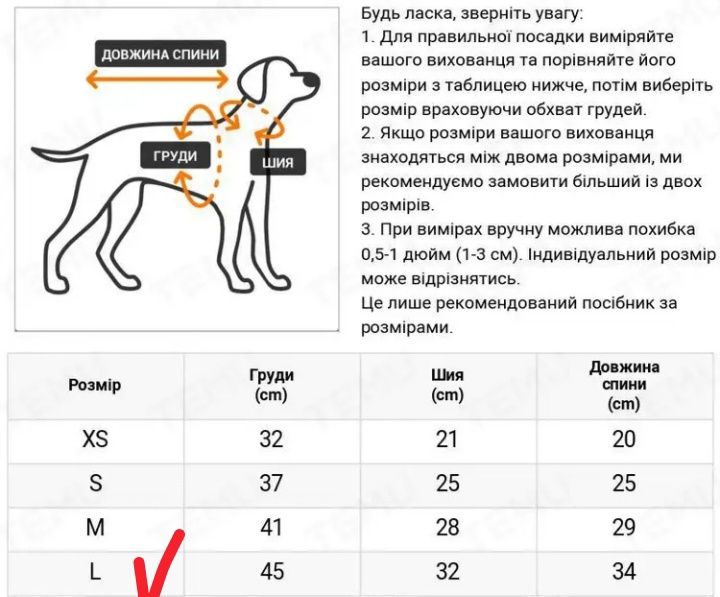 ДОВЖИНА СПИНИ

ГРУДИ

ШИЯ

Будь ласка, зверніть увагу:
1. Для правильної посадки виміряйте вашого вихованця та порівняйте його розміри з таблицею нижче, потім виберіть розмір враховуючи обхват грудей.
2. Якщо розміри вашого вихованця знаходяться між двома розмірами, ми рекомендуємо замовити більший із двох розмірів.
3. При вимірах вручну можлива похибка 0,5-1 дюйм (1-3 см). Індивідуальний розмір може відрізнятись.
Це лише рекомендований посібник за розмірами.

| Розмір | Груди (cm) | Шия (cm) | Довжина спини (cm) |
|---|---|---|---|
| XS | 32 | 21 | 20 |
| S | 37 | 25 | 25 |
| M | 41 | 28 | 29 |
| L | 45 | 32 | 34 |

TEMU